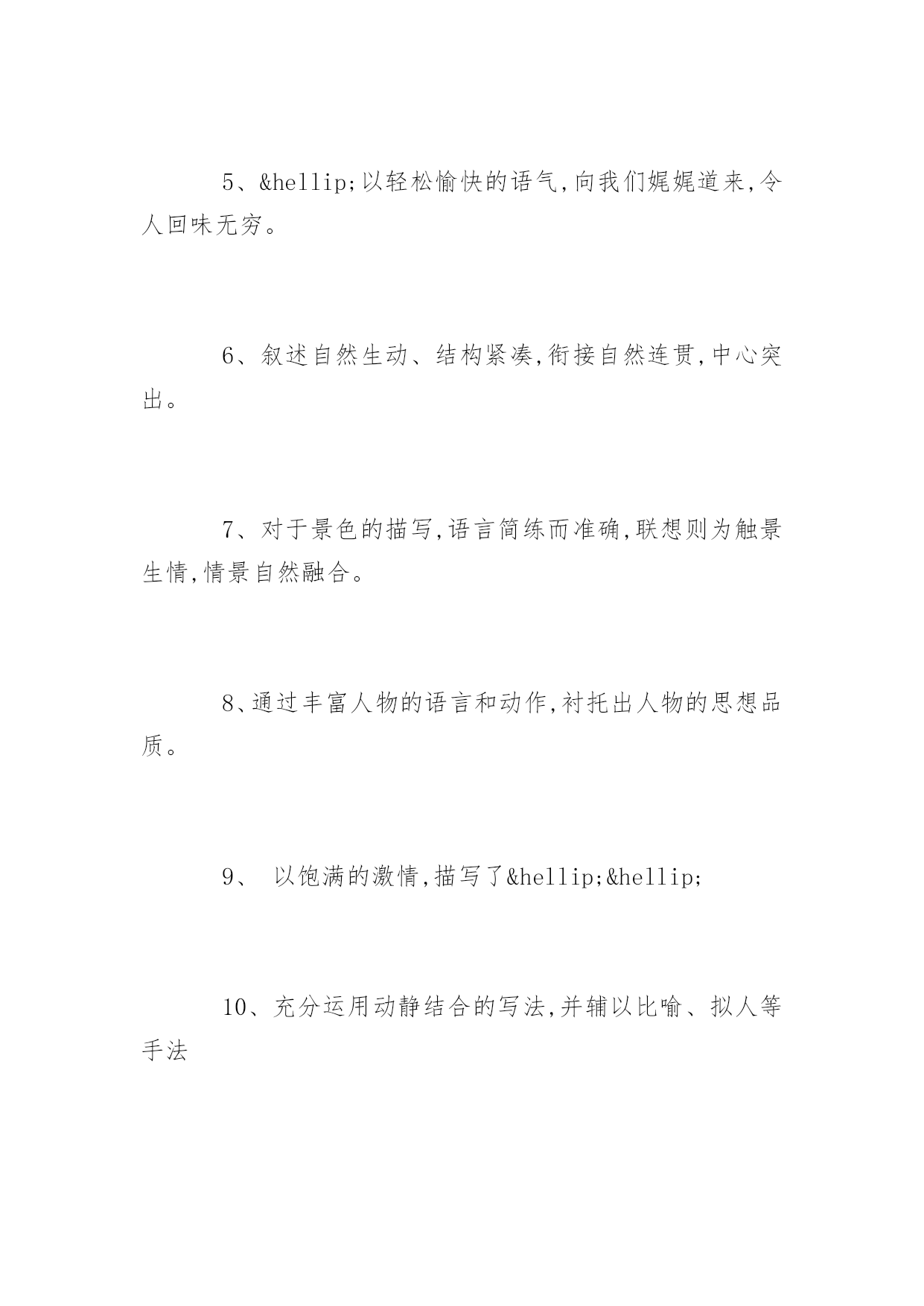 5、&hellip;以轻松愉快的语气,向我们娓娓道来,令人回味无穷。

6、叙述自然生动、结构紧凑,衔接自然连贯,中心突出。

7、对于景色的描写,语言简练而准确,联想则为触景生情,情景自然融合。

8、通过丰富人物的语言和动作,衬托出人物的思想品质。

9、 以饱满的激情,描写了&hellip;&hellip;

10、充分运用动静结合的写法,并辅以比喻、拟人等手法